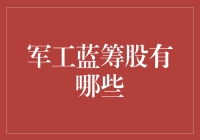 军工蓝筹股有哪些